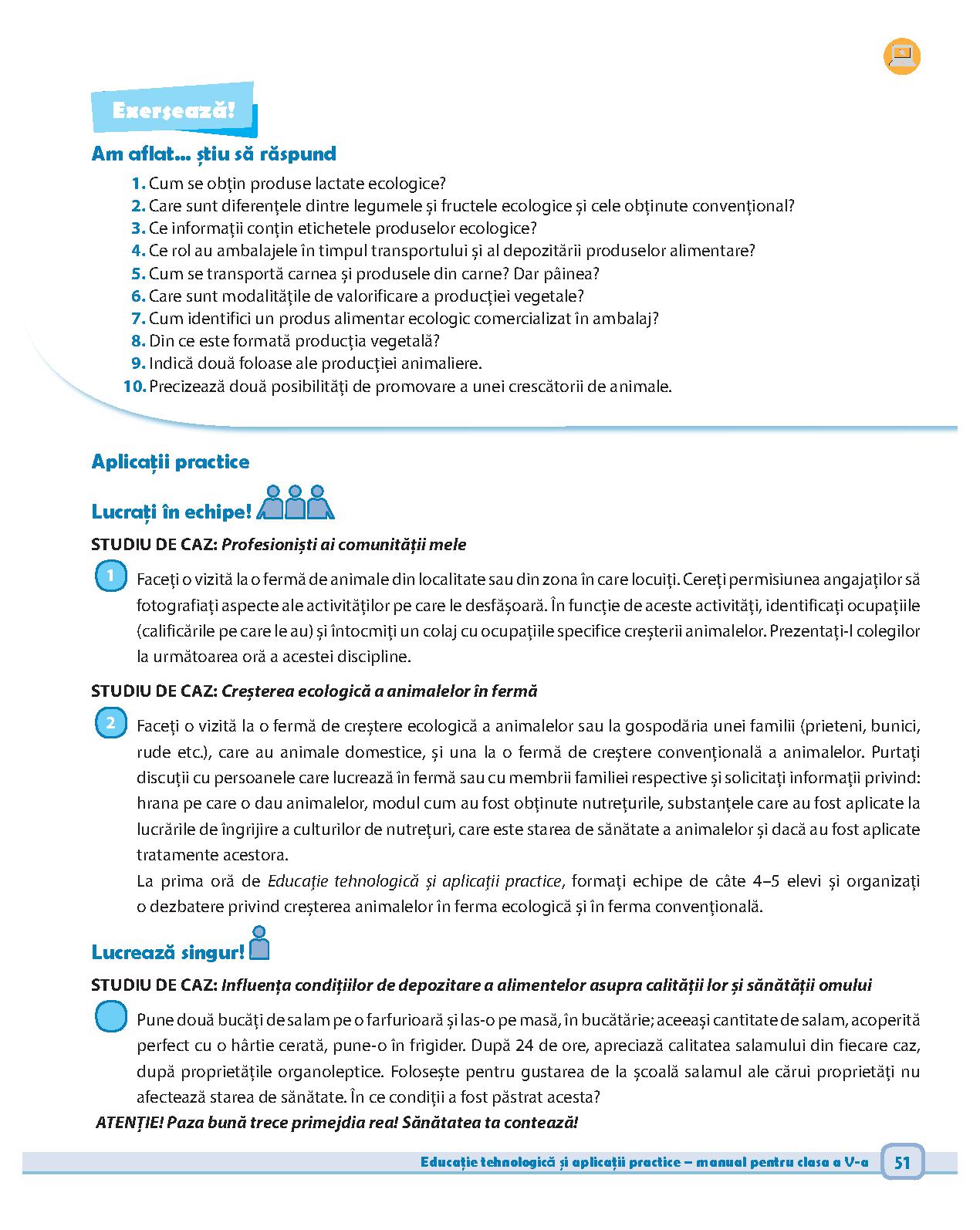 Exersează!

Am aflat... știu să răspund

1. Cum se obțin produse lactate ecologice?
2. Care sunt diferențele dintre legumele și fructele ecologice și cele obținute convențional?
3. Ce informații conțin etichetele produselor ecologice?
4. Ce rol au ambalajele în timpul transportului și al depozitării produselor alimentare?
5. Cum se transportă carnea și produsele din carne? Dar pâinea?
6. Care sunt modalitățile de valorificare a producției vegetale?
7. Cum identifici un produs alimentar ecologic comercializat în ambalaj?
8. Din ce este formată producția vegetală?
9. Indică două foloase ale producției animaliere.
10. Precizează două posibilități de promovare a unei crescătorii de animale.

Aplicații practice

Lucrați în echipe!

STUDIU DE CAZ: Profesioniști ai comunității mele

1 Faceți o vizită la o fermă de animale din localitate sau din zona în care locuiți. Cereți permisiunea angajaților să fotografiați aspecte ale activităților pe care le desfășoară. În funcție de aceste activități, identificați ocupațiile (calificările pe care le au) și întocmiți un colaj cu ocupațiile specifice creșterii animalelor. Prezentați-l colegilor la următoarea oră a acestei discipline.

STUDIU DE CAZ: Creșterea ecologică a animalelor în fermă

2 Faceți o vizită la o fermă de creștere ecologică a animalelor sau la gospodăria unei familii (prieteni, bunici, rude etc.), care au animale domestice, și una la o fermă de creștere convențională a animalelor. Purtați discuții cu persoanele care lucrează în fermă sau cu membrii familiei respective și solicitați informații privind: hrana pe care o dau animalelor, modul cum au fost obținute nutrețurile, substanțele care au fost aplicate la lucrările de îngrijire a culturilor de nutrețuri, care este starea de sănătate a animalelor și dacă au fost aplicate tratamente acestora.
La prima oră de Educație tehnologică și aplicații practice, formați echipe de câte 4–5 elevi și organizați o dezbatere privind creșterea animalelor în ferma ecologică și în ferma convențională.

Lucrează singur!

STUDIU DE CAZ: Influența condițiilor de depozitare a alimentelor asupra calității lor și sănătății omului

Pune două bucăți de salam pe o farfurioară și las-o pe masă, în bucătărie; aceeași cantitate de salam, acoperită perfect cu o hârtie cerată, pune-o în frigider. După 24 de ore, apreciază calitatea salamului din fiecare caz, după proprietățile organoleptice. Folosește pentru gustarea de la școală salamul ale cărui proprietăți nu afectează starea de sănătate. În ce condiții a fost păstrat acesta?
ATENȚIE! Paza bună trece primejdia rea! Sănătatea ta contează!

Educație tehnologică și aplicații practice – manual pentru clasa a V-a 51